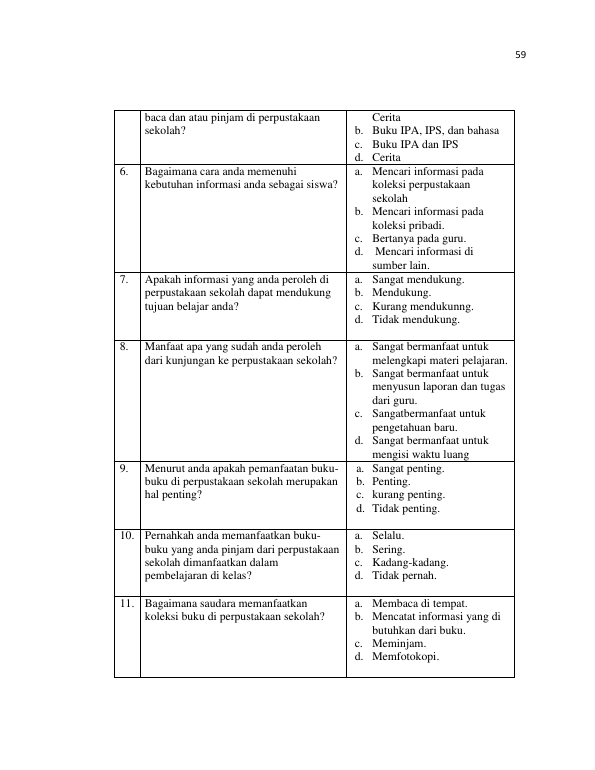 59

|  | baca dan atau pinjam di perpustakaan sekolah? | Cerita b. Buku IPA, IPS, dan bahasa c. Buku IPA dan IPS d. Cerita |
|---|---|---|
| 6. | Bagaimana cara anda memenuhi kebutuhan informasi anda sebagai siswa? | a. Mencari informasi pada koleksi perpustakaan sekolah b. Mencari informasi pada koleksi pribadi. c. Bertanya pada guru. d. Mencari informasi di sumber lain. |
| 7. | Apakah informasi yang anda peroleh di perpustakaan sekolah dapat mendukung tujuan belajar anda? | a. Sangat mendukung. b. Mendukung. c. Kurang mendukunng. d. Tidak mendukung. |
| 8. | Manfaat apa yang sudah anda peroleh dari kunjungan ke perpustakaan sekolah? | a. Sangat bermanfaat untuk melengkapi materi pelajaran. b. Sangat bermanfaat untuk menyusun laporan dan tugas dari guru. c. Sangatbermanfaat untuk pengetahuan baru. d. Sangat bermanfaat untuk mengisi waktu luang |
| 9. | Menurut anda apakah pemanfaatan buku-buku di perpustakaan sekolah merupakan hal penting? | a. Sangat penting. b. Penting. c. kurang penting. d. Tidak penting. |
| 10. | Pernahkah anda memanfaatkan buku-buku yang anda pinjam dari perpustakaan sekolah dimanfaatkan dalam pembelajaran di kelas? | a. Selalu. b. Sering. c. Kadang-kadang. d. Tidak pernah. |
| 11. | Bagaimana saudara memanfaatkan koleksi buku di perpustakaan sekolah? | a. Membaca di tempat. b. Mencatat informasi yang di butuhkan dari buku. c. Meminjam. d. Memfotokopi. |